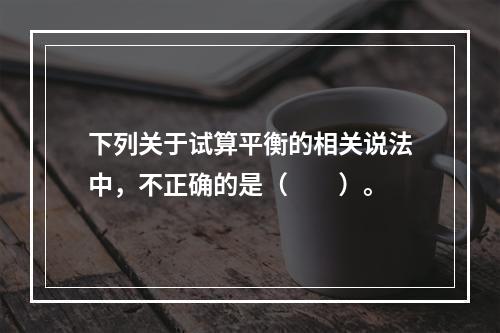 下列关于试算平衡的相关说法中，不正确的是（　　）。